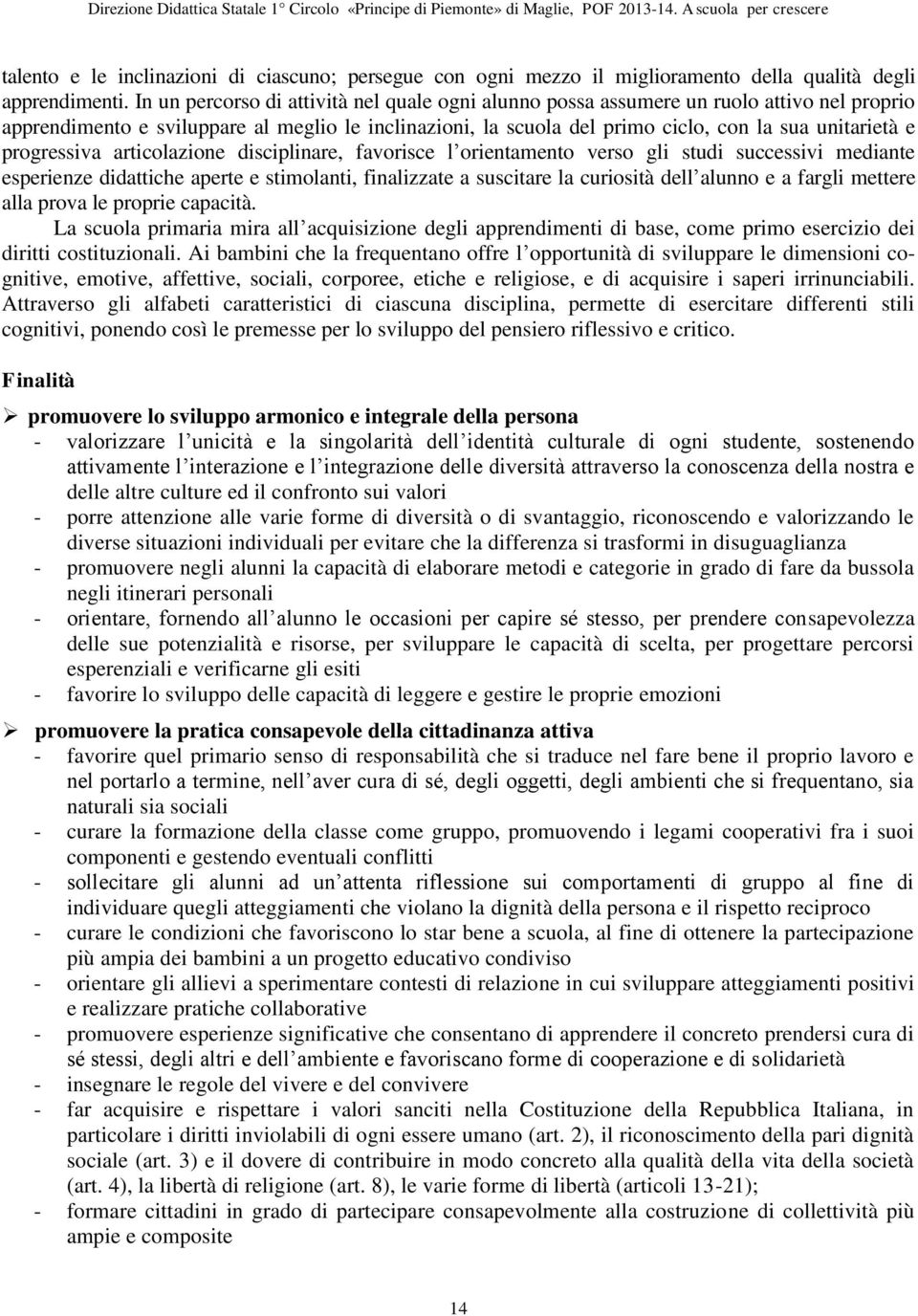 Direzione Didattica Statale 1° Circolo «Principe di Piemonte» di Maglie, POF 2013-14. A scuola per crescere

talento e le inclinazioni di ciascuno; persegue con ogni mezzo il miglioramento della qualità degli apprendimenti. In un percorso di attività nel quale ogni alunno possa assumere un ruolo attivo nel proprio apprendimento e sviluppare al meglio le inclinazioni, la scuola del primo ciclo, con la sua unitarietà e progressiva articolazione disciplinare, favorisce l orientamento verso gli studi successivi mediante esperienze didattiche aperte e stimolanti, finalizzate a suscitare la curiosità dell alunno e a fargli mettere alla prova le proprie capacità.

La scuola primaria mira all acquisizione degli apprendimenti di base, come primo esercizio dei diritti costituzionali. Ai bambini che la frequentano offre l opportunità di sviluppare le dimensioni cognitive, emotive, affettive, sociali, corporee, etiche e religiose, e di acquisire i saperi irrinunciabili. Attraverso gli alfabeti caratteristici di ciascuna disciplina, permette di esercitare differenti stili cognitivi, ponendo così le premesse per lo sviluppo del pensiero riflessivo e critico.

Finalità

➢ promuovere lo sviluppo armonico e integrale della persona
- valorizzare l unicità e la singolarità dell identità culturale di ogni studente, sostenendo attivamente l interazione e l integrazione delle diversità attraverso la conoscenza della nostra e delle altre culture ed il confronto sui valori
- porre attenzione alle varie forme di diversità o di svantaggio, riconoscendo e valorizzando le diverse situazioni individuali per evitare che la differenza si trasformi in disuguaglianza
- promuovere negli alunni la capacità di elaborare metodi e categorie in grado di fare da bussola negli itinerari personali
- orientare, fornendo all alunno le occasioni per capire sé stesso, per prendere consapevolezza delle sue potenzialità e risorse, per sviluppare le capacità di scelta, per progettare percorsi esperenziali e verificarne gli esiti
- favorire lo sviluppo delle capacità di leggere e gestire le proprie emozioni

➢ promuovere la pratica consapevole della cittadinanza attiva
- favorire quel primario senso di responsabilità che si traduce nel fare bene il proprio lavoro e nel portarlo a termine, nell aver cura di sé, degli oggetti, degli ambienti che si frequentano, sia naturali sia sociali
- curare la formazione della classe come gruppo, promuovendo i legami cooperativi fra i suoi componenti e gestendo eventuali conflitti
- sollecitare gli alunni ad un attenta riflessione sui comportamenti di gruppo al fine di individuare quegli atteggiamenti che violano la dignità della persona e il rispetto reciproco
- curare le condizioni che favoriscono lo star bene a scuola, al fine di ottenere la partecipazione più ampia dei bambini a un progetto educativo condiviso
- orientare gli allievi a sperimentare contesti di relazione in cui sviluppare atteggiamenti positivi e realizzare pratiche collaborative
- promuovere esperienze significative che consentano di apprendere il concreto prendersi cura di sé stessi, degli altri e dell ambiente e favoriscano forme di cooperazione e di solidarietà
- insegnare le regole del vivere e del convivere
- far acquisire e rispettare i valori sanciti nella Costituzione della Repubblica Italiana, in particolare i diritti inviolabili di ogni essere umano (art. 2), il riconoscimento della pari dignità sociale (art. 3) e il dovere di contribuire in modo concreto alla qualità della vita della società (art. 4), la libertà di religione (art. 8), le varie forme di libertà (articoli 13-21);
- formare cittadini in grado di partecipare consapevolmente alla costruzione di collettività più ampie e composite

14